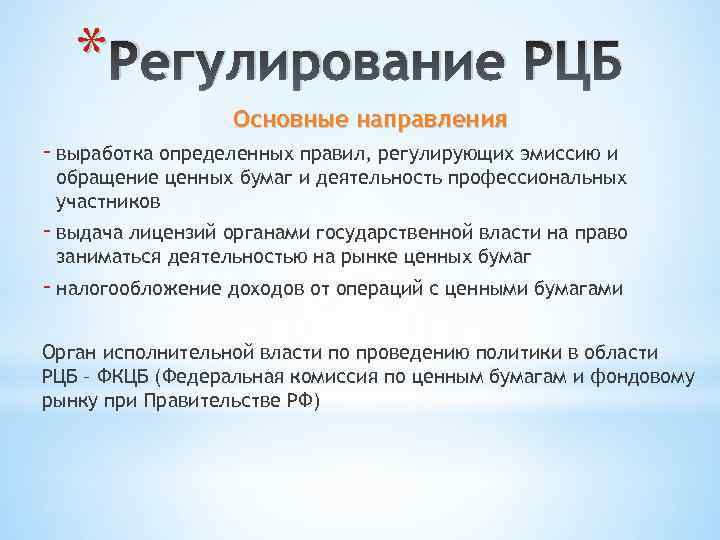 *Регулирование РЦБ

Основные направления

- выработка определенных правил, регулирующих эмиссию и обращение ценных бумаг и деятельность профессиональных участников
- выдача лицензий органами государственной власти на право заниматься деятельностью на рынке ценных бумаг
- налогообложение доходов от операций с ценными бумагами

Орган исполнительной власти по проведению политики в области РЦБ – ФКЦБ (Федеральная комиссия по ценным бумагам и фондовому рынку при Правительстве РФ)